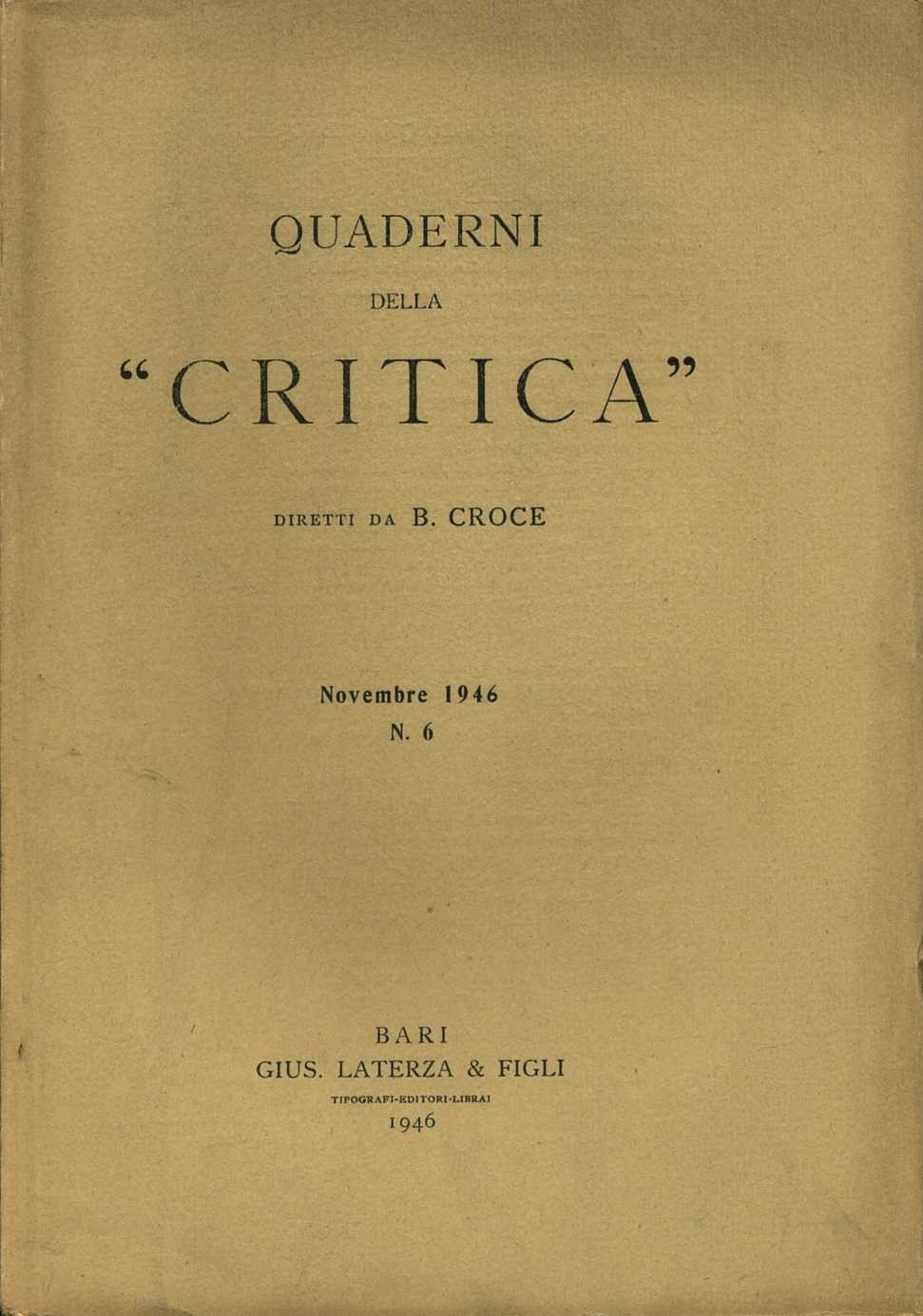 QUADERNI
DELLA
"CRITICA"

DIRETTI DA B. CROCE

Novembre 1946
N. 6

BARI
GIUS. LATERZA & FIGLI
TIPOGRAFI-EDITORI-LIBRAI
1946